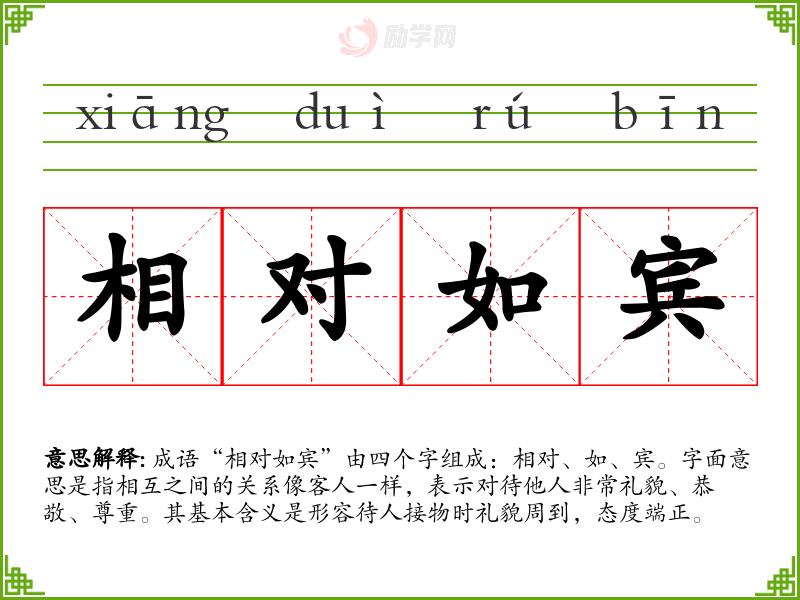 xiāng duì rú bīn

相对如宾

意思解释:成语“相对如宾”由四个字组成:相对、如、宾。字面意思是指相互之间的关系像客人一样,表示对待他人非常礼貌、恭敬、尊重。其基本含义是形容待人接物时礼貌周到,态度端正。

励学网